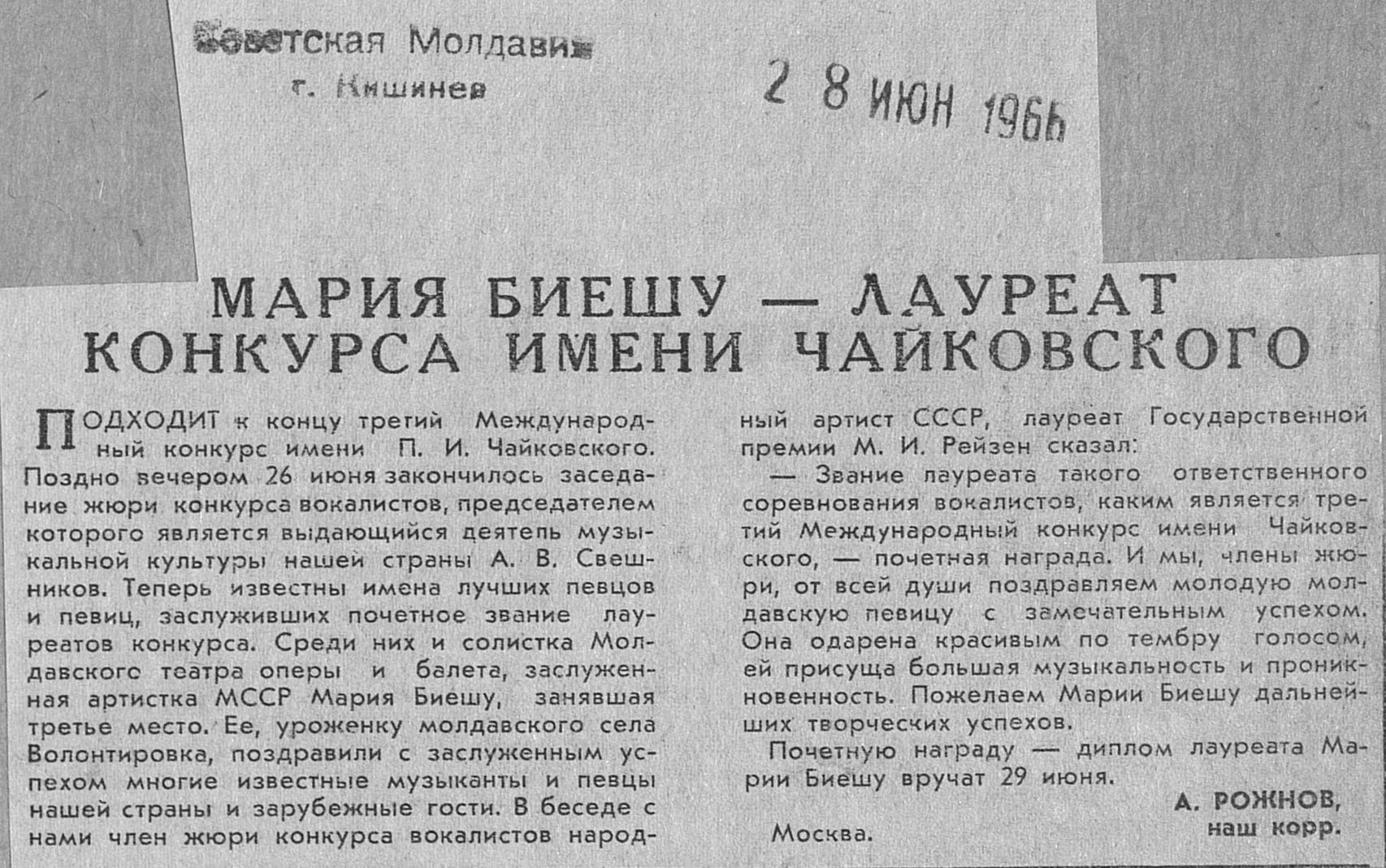 Советская Молдавия
г. Кишинев

2 8 ИЮН 1966

МАРИЯ БИЕШУ — ЛАУРЕАТ КОНКУРСА ИМЕНИ ЧАЙКОВСКОГО

ПОДХОДИТ к концу третий Международный конкурс имени П. И. Чайковского. Поздно вечером 26 июня закончилось заседание жюри конкурса вокалистов, председателем которого является выдающийся деятель музыкальной культуры нашей страны А. В. Свешников. Теперь известны имена лучших певцов и певиц, заслуживших почетное звание лауреатов конкурса. Среди них и солистка Молдавского театра оперы и балета, заслуженная артистка МССР Мария Биешу, занявшая третье место. Ее, уроженку молдавского села Волонтировка, поздравили с заслуженным успехом многие известные музыканты и певцы нашей страны и зарубежные гости. В беседе с нами член жюри конкурса вокалистов народный артист СССР, лауреат Государственной премии М. И. Рейзен сказал:

— Звание лауреата такого ответственного соревнования вокалистов, каким является третий Международный конкурс имени Чайковского, — почетная награда. И мы, члены жюри, от всей души поздравляем молодую молдавскую певицу с замечательным успехом. Она одарена красивым по тембру голосом, ей присуща большая музыкальность и проникновенность. Пожелаем Марии Биешу дальнейших творческих успехов.

Почетную награду — диплом лауреата Марии Биешу вручат 29 июня.

А. РОЖНОВ,
наш корр.

Москва.